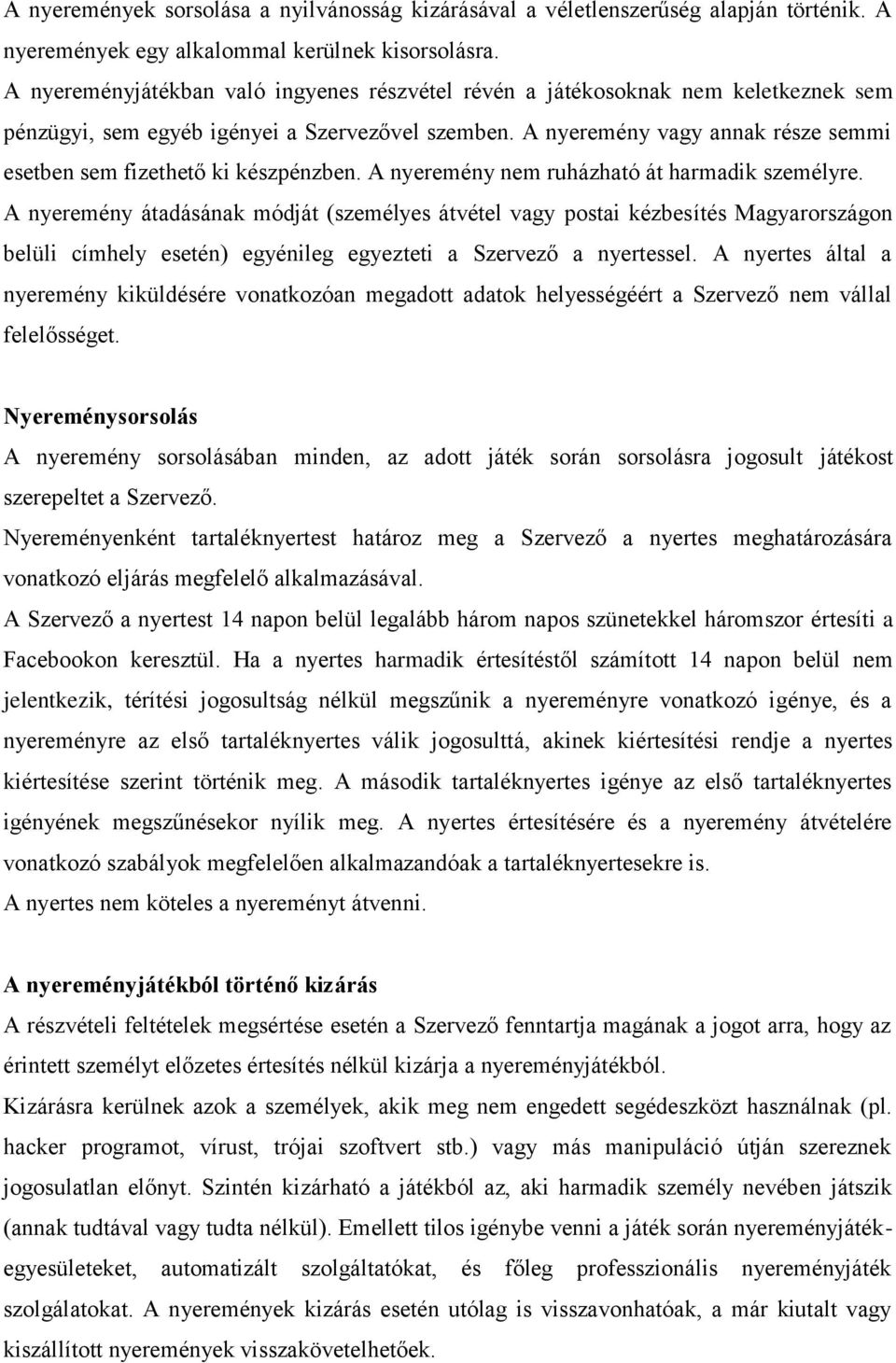 A nyeremények sorsolása a nyilvánosság kizárásával a véletlenszerűség alapján történik. A nyeremények egy alkalommal kerülnek kisorsolásra.
A nyereményjátékban való ingyenes részvétel révén a játékosoknak nem keletkeznek sem pénzügyi, sem egyéb igényei a Szervezővel szemben. A nyeremény vagy annak része semmi esetben sem fizethető ki készpénzben. A nyeremény nem ruházható át harmadik személyre.
A nyeremény átadásának módját (személyes átvétel vagy postai kézbesítés Magyarországon belüli címhely esetén) egyénileg egyezteti a Szervező a nyertessel. A nyertes által a nyeremény kiküldésére vonatkozóan megadott adatok helyességéért a Szervező nem vállal felelősséget.

Nyereménysorsolás
A nyeremény sorsolásában minden, az adott játék során sorsolásra jogosult játékost szerepeltet a Szervező.
Nyereményenként tartaléknyertest határoz meg a Szervező a nyertes meghatározására vonatkozó eljárás megfelelő alkalmazásával.
A Szervező a nyertest 14 napon belül legalább három napos szünetekkel háromszor értesíti a Facebookon keresztül. Ha a nyertes harmadik értesítéstől számított 14 napon belül nem jelentkezik, térítési jogosultság nélkül megszűnik a nyereményre vonatkozó igénye, és a nyereményre az első tartaléknyertes válik jogosulttá, akinek kiértesítési rendje a nyertes kiértesítése szerint történik meg. A második tartaléknyertes igénye az első tartaléknyertes igényének megszűnésekor nyílik meg. A nyertes értesítésére és a nyeremény átvételére vonatkozó szabályok megfelelően alkalmazandóak a tartaléknyertesekre is.
A nyertes nem köteles a nyereményt átvenni.

A nyereményjátékból történő kizárás
A részvételi feltételek megsértése esetén a Szervező fenntartja magának a jogot arra, hogy az érintett személyt előzetes értesítés nélkül kizárja a nyereményjátékból.
Kizárásra kerülnek azok a személyek, akik meg nem engedett segédeszközt használnak (pl. hacker programot, vírust, trójai szoftvert stb.) vagy más manipuláció útján szereznek jogosulatlan előnyt. Szintén kizárható a játékból az, aki harmadik személy nevében játszik (annak tudtával vagy tudta nélkül). Emellett tilos igénybe venni a játék során nyereményjáték-egyesületeket, automatizált szolgáltatókat, és főleg professzionális nyereményjáték szolgálatokat. A nyeremények kizárás esetén utólag is visszavonhatóak, a már kiutalt vagy kiszállított nyeremények visszakövetelhetőek.